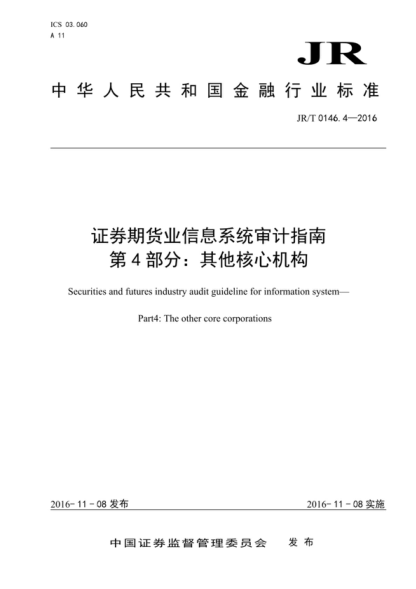 ICS 03.060
A 11

JR

中华人民共和国金融行业标准

JR/T 0146.4—2016

证券期货业信息系统审计指南
第4部分：其他核心机构

Securities and futures industry audit guideline for information system—

Part4: The other core corporations

2016-11-08 发布

2016-11-08 实施

中国证券监督管理委员会　发布